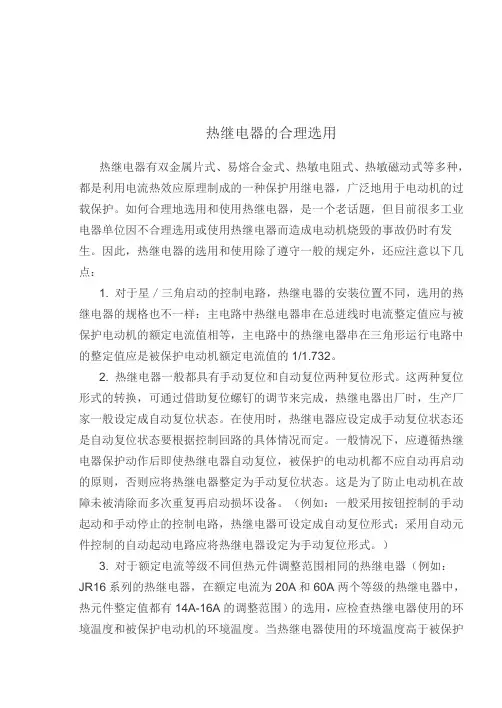 热继电器的合理选用

热继电器有双金属片式、易熔合金式、热敏电阻式、热敏磁动式等多种，都是利用电流热效应原理制成的一种保护用继电器，广泛地用于电动机的过载保护。如何合理地选用和使用热继电器，是一个老话题，但目前很多工业电器单位因不合理选用或使用热继电器而造成电动机烧毁的事故仍时有发生。因此，热继电器的选用和使用除了遵守一般的规定外，还应注意以下几点：

1. 对于星／三角启动的控制电路，热继电器的安装位置不同，选用的热继电器的规格也不一样：主电路中热继电器串在总进线时电流整定值应与被保护电动机的额定电流值相等，主电路中的热继电器串在三角形运行电路中的整定值应是被保护电动机额定电流值的 1/1.732。

2. 热继电器一般都具有手动复位和自动复位两种复位形式。这两种复位形式的转换，可通过借助复位螺钉的调节来完成，热继电器出厂时，生产厂家一般设定成自动复位状态。在使用时，热继电器应设定成手动复位状态还是自动复位状态要根据控制回路的具体情况而定。一般情况下，应遵循热继电器保护动作后即使热继电器自动复位，被保护的电动机都不应自动再启动的原则，否则应将热继电器整定为手动复位状态。这是为了防止电动机在故障未被清除而多次重复再启动损坏设备。（例如：一般采用按钮控制的手动起动和手动停止的控制电路，热继电器可设定成自动复位形式；采用自动元件控制的自动起动电路应将热继电器设定为手动复位形式。）

3. 对于额定电流等级不同但热元件调整范围相同的热继电器（例如：JR16 系列的热继电器，在额定电流为 20A 和 60A 两个等级的热继电器中，热元件整定值都有 14A-16A 的调整范围）的选用，应检查热继电器使用的环境温度和被保护电动机的环境温度。当热继电器使用的环境温度高于被保护